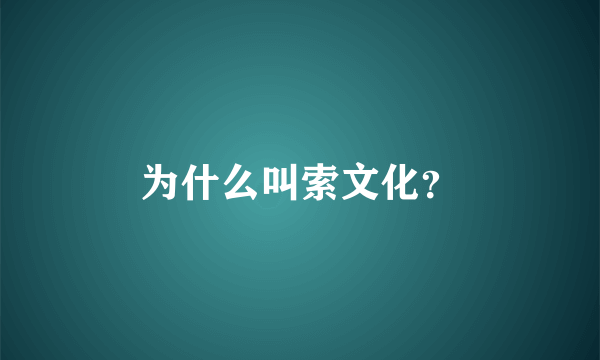 为什么叫索文化?